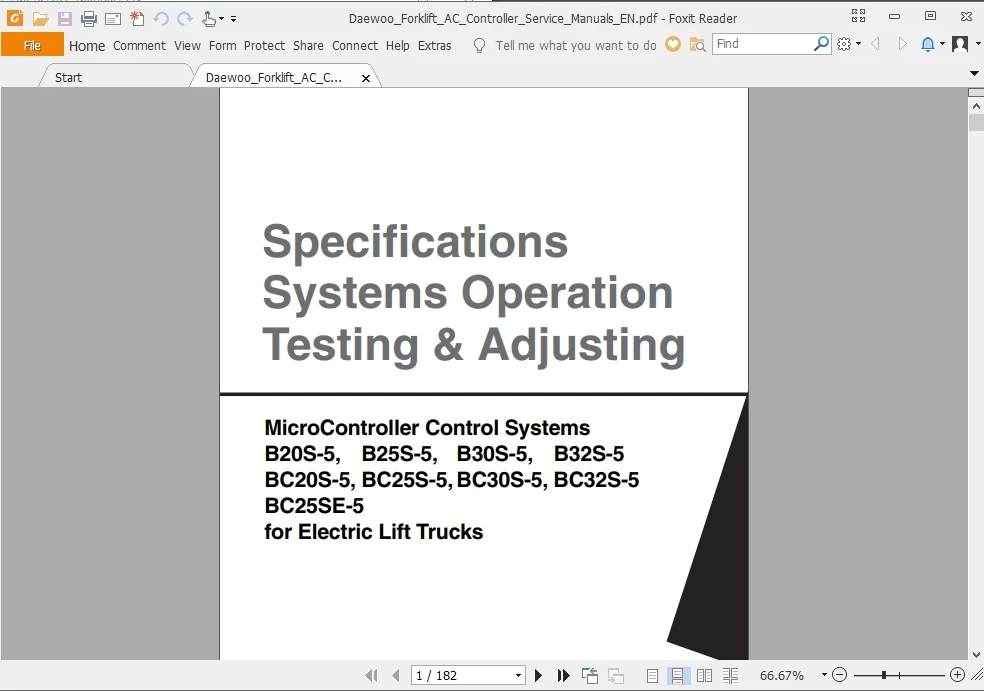 Daewoo_Forklift_AC_Controller_Service_Manuals_EN.pdf - Foxit Reader

File Home Comment View Form Protect Share Connect Help Extras Tell me what you want to do Find

Start Daewoo_Forklift_AC_C...

Specifications
Systems Operation
Testing & Adjusting

MicroController Control Systems
B20S-5, B25S-5, B30S-5, B32S-5
BC20S-5, BC25S-5, BC30S-5, BC32S-5
BC25SE-5
for Electric Lift Trucks

1 / 182

66.67%